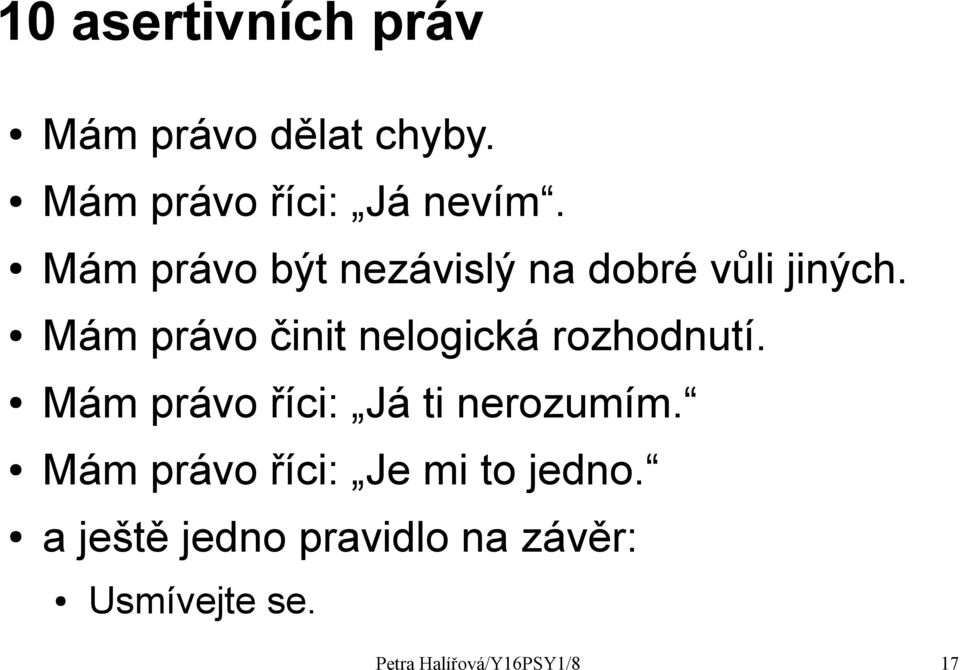 10 asertivních práv

• Mám právo dělat chyby.
• Mám právo říci: „Já nevím“.
• Mám právo být nezávislý na dobré vůli jiných.
• Mám právo činit nelogická rozhodnutí.
• Mám právo říci: „Já ti nerozumím.“
• Mám právo říci: „Je mi to jedno.“
• a ještě jedno pravidlo na závěr:
  • Usmívejte se.

Petra Halířová/Y16PSY1/8 17